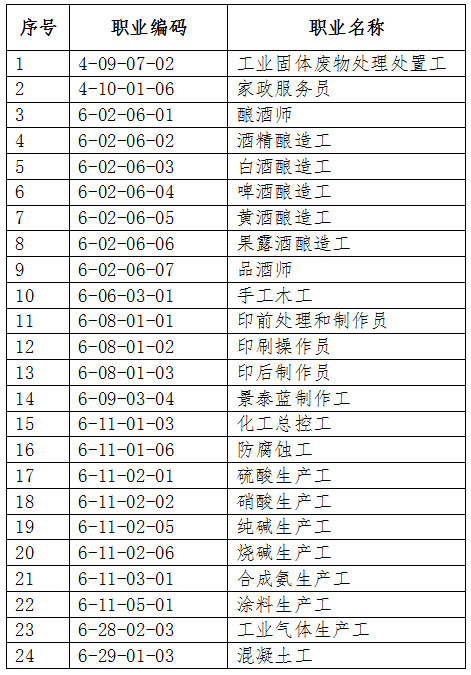 | 序号 | 职业编码 | 职业名称 |
|---|---|---|
| 1 | 4-09-07-02 | 工业固体废物处理处置工 |
| 2 | 4-10-01-06 | 家政服务员 |
| 3 | 6-02-06-01 | 酿酒师 |
| 4 | 6-02-06-02 | 酒精酿造工 |
| 5 | 6-02-06-03 | 白酒酿造工 |
| 6 | 6-02-06-04 | 啤酒酿造工 |
| 7 | 6-02-06-05 | 黄酒酿造工 |
| 8 | 6-02-06-06 | 果露酒酿造工 |
| 9 | 6-02-06-07 | 品酒师 |
| 10 | 6-06-03-01 | 手工木工 |
| 11 | 6-08-01-01 | 印前处理和制作员 |
| 12 | 6-08-01-02 | 印刷操作员 |
| 13 | 6-08-01-03 | 印后制作员 |
| 14 | 6-09-03-04 | 景泰蓝制作工 |
| 15 | 6-11-01-03 | 化工总控工 |
| 16 | 6-11-01-06 | 防腐蚀工 |
| 17 | 6-11-02-01 | 硫酸生产工 |
| 18 | 6-11-02-02 | 硝酸生产工 |
| 19 | 6-11-02-05 | 纯碱生产工 |
| 20 | 6-11-02-06 | 烧碱生产工 |
| 21 | 6-11-03-01 | 合成氨生产工 |
| 22 | 6-11-05-01 | 涂料生产工 |
| 23 | 6-28-02-03 | 工业气体生产工 |
| 24 | 6-29-01-03 | 混凝土工 |